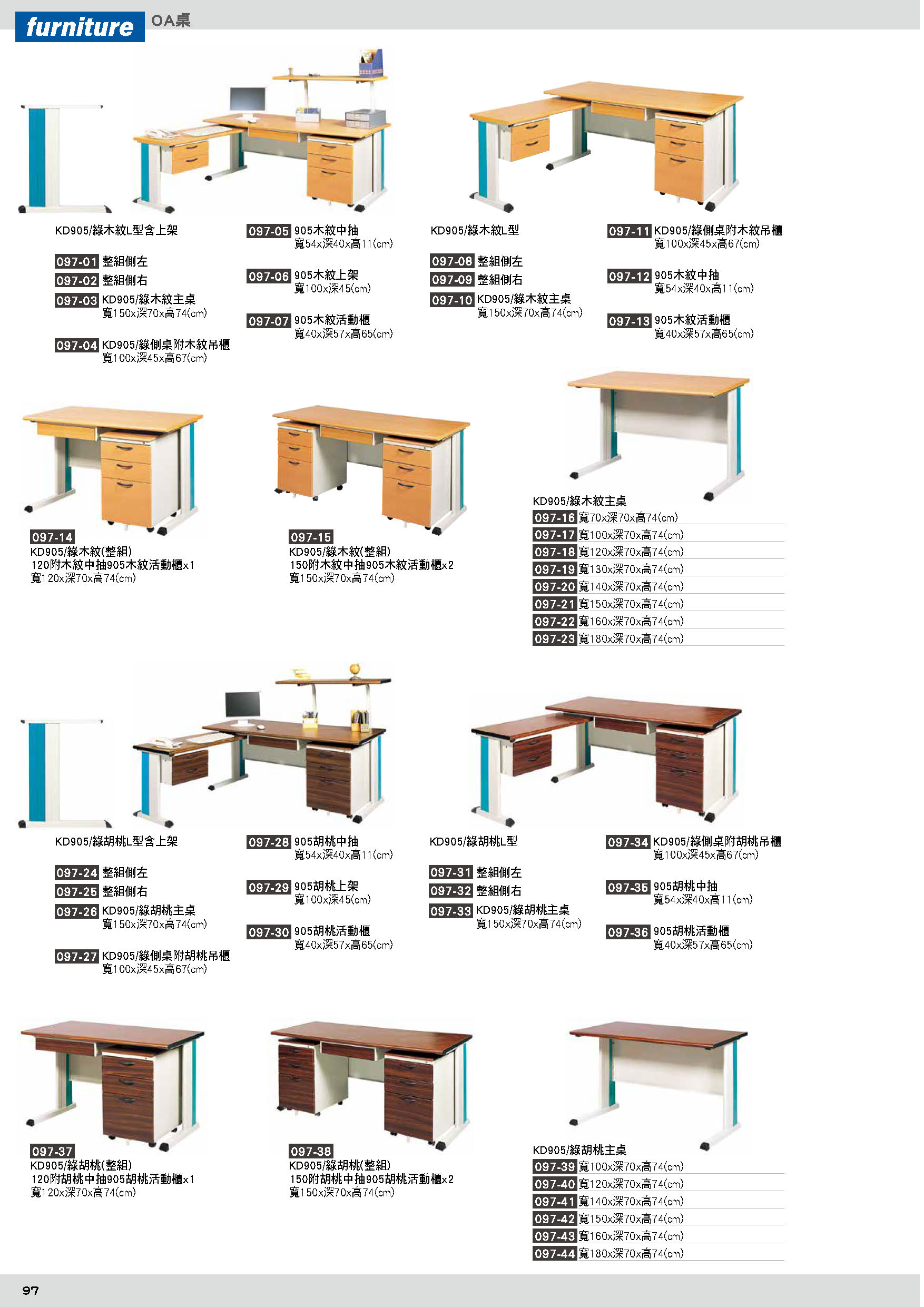 furniture OA桌

KD905/綠木紋L型含上架

097-01 整組側左
097-02 整組側右
097-03 KD905/綠木紋主桌
寬150x深70x高74(cm)

097-04 KD905/綠側桌附木紋吊櫃
寬100x深45x高67(cm)

097-05 905木紋中抽
寬54x深40x高11(cm)

097-06 905木紋上架
寬100x深45(cm)

097-07 905木紋活動櫃
寬40x深57x高65(cm)

KD905/綠木紋L型

097-08 整組側左
097-09 整組側右
097-10 KD905/綠木紋主桌
寬150x深70x高74(cm)

097-11 KD905/綠側桌附木紋吊櫃
寬100x深45x高67(cm)

097-12 905木紋中抽
寬54x深40x高11(cm)

097-13 905木紋活動櫃
寬40x深57x高65(cm)

097-14
KD905/綠木紋(整組)
120附木紋中抽905木紋活動櫃x1
寬120x深70x高74(cm)

097-15
KD905/綠木紋(整組)
150附木紋中抽905木紋活動櫃x2
寬150x深70x高74(cm)

KD905/綠木紋主桌
097-16 寬70x深70x高74(cm)
097-17 寬100x深70x高74(cm)
097-18 寬120x深70x高74(cm)
097-19 寬130x深70x高74(cm)
097-20 寬140x深70x高74(cm)
097-21 寬150x深70x高74(cm)
097-22 寬160x深70x高74(cm)
097-23 寬180x深70x高74(cm)

KD905/綠胡桃L型含上架

097-24 整組側左
097-25 整組側右
097-26 KD905/綠胡桃主桌
寬150x深70x高74(cm)

097-27 KD905/綠側桌附胡桃吊櫃
寬100x深45x高67(cm)

097-28 905胡桃中抽
寬54x深40x高11(cm)

097-29 905胡桃上架
寬100x深45(cm)

097-30 905胡桃活動櫃
寬40x深57x高65(cm)

KD905/綠胡桃L型

097-31 整組側左
097-32 整組側右
097-33 KD905/綠胡桃主桌
寬150x深70x高74(cm)

097-34 KD905/綠側桌附胡桃吊櫃
寬100x深45x高67(cm)

097-35 905胡桃中抽
寬54x深40x高11(cm)

097-36 905胡桃活動櫃
寬40x深57x高65(cm)

097-37
KD905/綠胡桃(整組)
120附胡桃中抽905胡桃活動櫃x1
寬120x深70x高74(cm)

097-38
KD905/綠胡桃(整組)
150附胡桃中抽905胡桃活動櫃x2
寬150x深70x高74(cm)

KD905/綠胡桃主桌
097-39 寬100x深70x高74(cm)
097-40 寬120x深70x高74(cm)
097-41 寬140x深70x高74(cm)
097-42 寬150x深70x高74(cm)
097-43 寬160x深70x高74(cm)
097-44 寬180x深70x高74(cm)

97